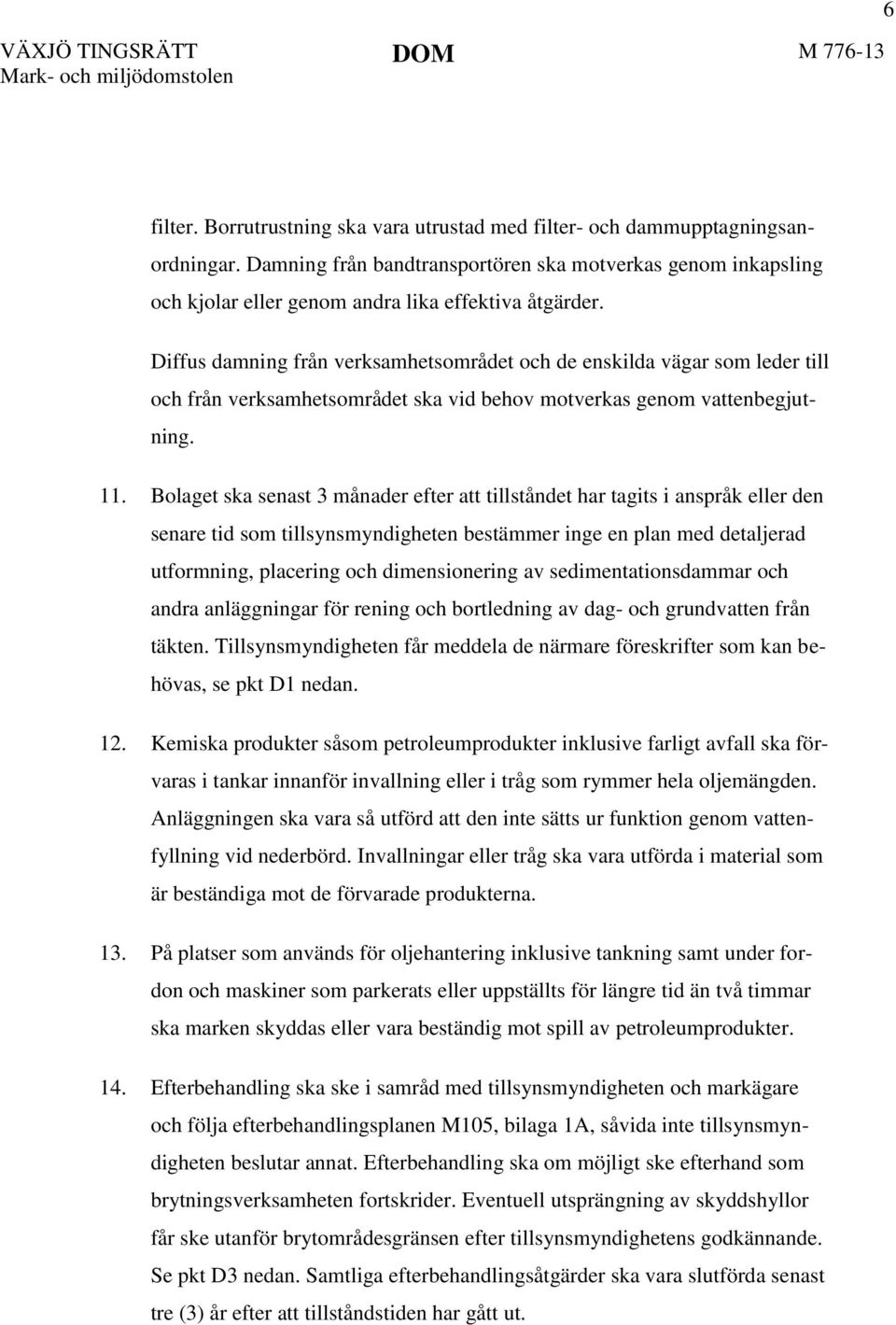 6

VÄXJÖ TINGSRÄTT
Mark- och miljödomstolen

DOM

M 776-13

filter. Borrutrustning ska vara utrustad med filter- och dammupptagningsanordningar. Damning från bandtransportören ska motverkas genom inkapsling och kjolar eller genom andra lika effektiva åtgärder.

Diffus damning från verksamhetsområdet och de enskilda vägar som leder till och från verksamhetsområdet ska vid behov motverkas genom vattenbegjutning.

11. Bolaget ska senast 3 månader efter att tillståndet har tagits i anspråk eller den senare tid som tillsynsmyndigheten bestämmer inge en plan med detaljerad utformning, placering och dimensionering av sedimentationsdammar och andra anläggningar för rening och bortledning av dag- och grundvatten från täkten. Tillsynsmyndigheten får meddela de närmare föreskrifter som kan behövas, se pkt D1 nedan.

12. Kemiska produkter såsom petroleumprodukter inklusive farligt avfall ska förvaras i tankar innanför invallning eller i tråg som rymmer hela oljemängden. Anläggningen ska vara så utförd att den inte sätts ur funktion genom vattenfyllning vid nederbörd. Invallningar eller tråg ska vara utförda i material som är beständiga mot de förvarade produkterna.

13. På platser som används för oljehantering inklusive tankning samt under fordon och maskiner som parkerats eller uppställts för längre tid än två timmar ska marken skyddas eller vara beständig mot spill av petroleumprodukter.

14. Efterbehandling ska ske i samråd med tillsynsmyndigheten och markägare och följa efterbehandlingsplanen M105, bilaga 1A, såvida inte tillsynsmyndigheten beslutar annat. Efterbehandling ska om möjligt ske efterhand som brytningsverksamheten fortskrider. Eventuell utsprängning av skyddshyllor får ske utanför brytområdesgränsen efter tillsynsmyndighetens godkännande. Se pkt D3 nedan. Samtliga efterbehandlingsåtgärder ska vara slutförda senast tre (3) år efter att tillståndstiden har gått ut.